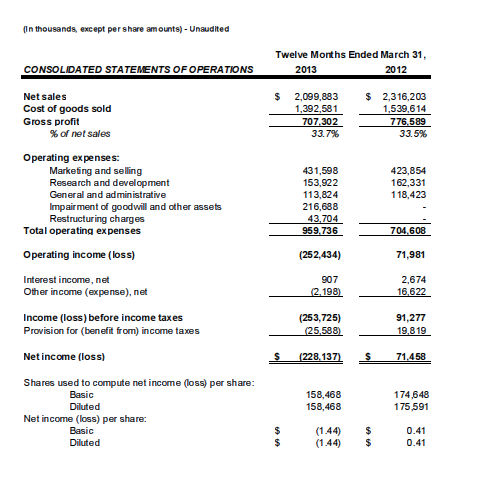 (In thousands, except per share amounts) - Unaudited

| CONSOLIDATED STATEMENTS OF OPERATIONS | Twelve Months Ended March 31, 2013 | 2012 |
|---|---|---|
| Net sales | $ 2,099,883 | $ 2,316,203 |
| Cost of goods sold | 1,392,581 | 1,539,614 |
| Gross profit | 707,302 | 776,589 |
| % of net sales | 33.7% | 33.5% |
| Operating expenses: | | |
| Marketing and selling | 431,598 | 423,854 |
| Research and development | 153,922 | 162,331 |
| General and administrative | 113,824 | 118,423 |
| Impairment of goodwill and other assets | 216,688 | - |
| Restructuring charges | 43,704 | - |
| Total operating expenses | 959,736 | 704,608 |
| Operating income (loss) | (252,434) | 71,981 |
| Interest income, net | 907 | 2,674 |
| Other income (expense), net | (2,198) | 16,622 |
| Income (loss) before income taxes | (253,725) | 91,277 |
| Provision for (benefit from) income taxes | (25,588) | 19,819 |
| Net income (loss) | $ (228,137) | $ 71,458 |
| Shares used to compute net income (loss) per share: | | |
| Basic | 158,468 | 174,648 |
| Diluted | 158,468 | 175,591 |
| Net income (loss) per share: | | |
| Basic | $ (1.44) | $ 0.41 |
| Diluted | $ (1.44) | $ 0.41 |